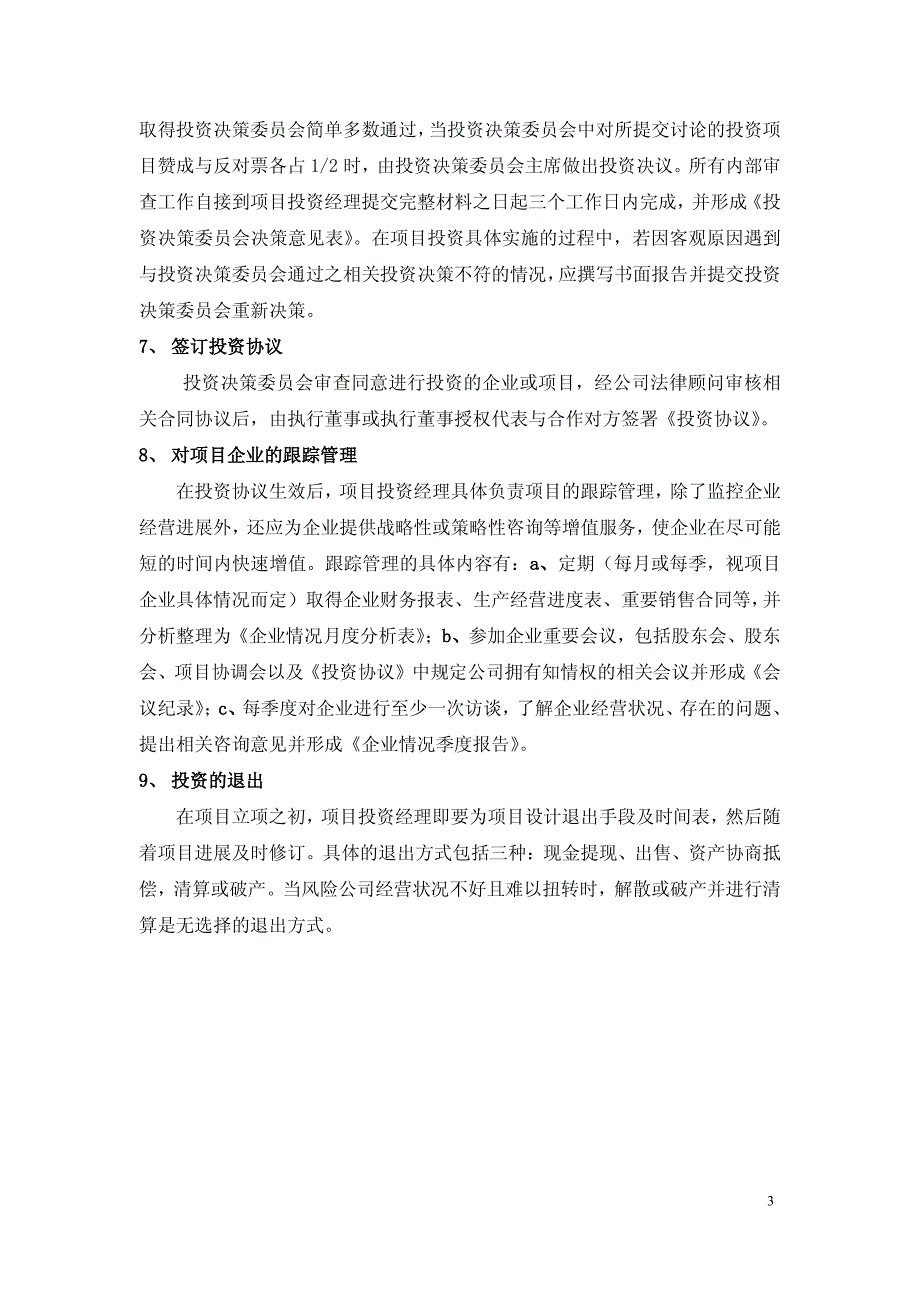 取得投资决策委员会简单多数通过，当投资决策委员会中对所提交讨论的投资项目赞成与反对票各占 1/2 时，由投资决策委员会主席做出投资决议。所有内部审查工作自接到项目投资经理提交完整材料之日起三个工作日内完成，并形成《投资决策委员会决策意见表》。在项目投资具体实施的过程中，若因客观原因遇到与投资决策委员会通过之相关投资决策不符的情况，应撰写书面报告并提交投资决策委员会重新决策。

7、 签订投资协议

投资决策委员会审查同意进行投资的企业或项目，经公司法律顾问审核相关合同协议后，由执行董事或执行董事授权代表与合作对方签署《投资协议》。

8、 对项目企业的跟踪管理

在投资协议生效后，项目投资经理具体负责项目的跟踪管理，除了监控企业经营进展外，还应为企业提供战略性或策略性咨询等增值服务，使企业在尽可能短的时间内快速增值。跟踪管理的具体内容有：a、定期（每月或每季，视项目企业具体情况而定）取得企业财务报表、生产经营进度表、重要销售合同等，并分析整理为《企业情况月度分析表》；b、参加企业重要会议，包括股东会、股东会、项目协调会以及《投资协议》中规定公司拥有知情权的相关会议并形成《会议纪录》；c、每季度对企业进行至少一次访谈，了解企业经营状况、存在的问题、提出相关咨询意见并形成《企业情况季度报告》。

9、 投资的退出

在项目立项之初，项目投资经理即要为项目设计退出手段及时间表，然后随着项目进展及时修订。具体的退出方式包括三种：现金提现、出售、资产协商抵偿，清算或破产。当风险公司经营状况不好且难以扭转时，解散或破产并进行清算是无选择的退出方式。

3